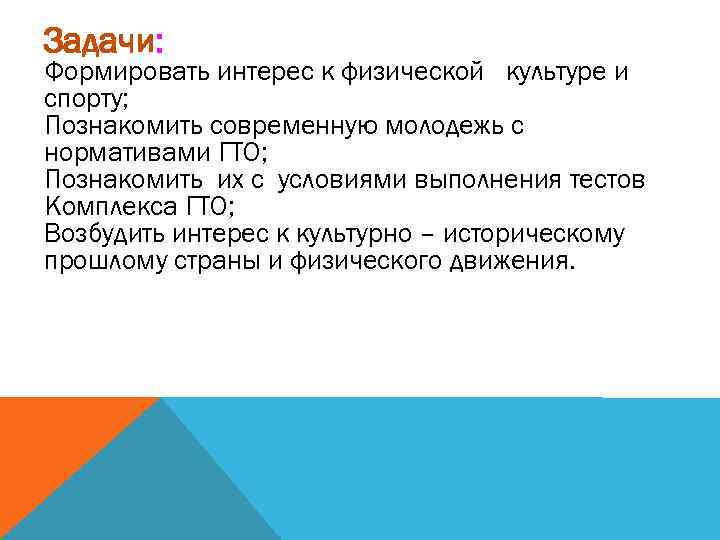 Задачи:
Формировать интерес к физической культуре и спорту;
Познакомить современную молодежь с нормативами ГТО;
Познакомить их с условиями выполнения тестов Комплекса ГТО;
Возбудить интерес к культурно – историческому прошлому страны и физического движения.